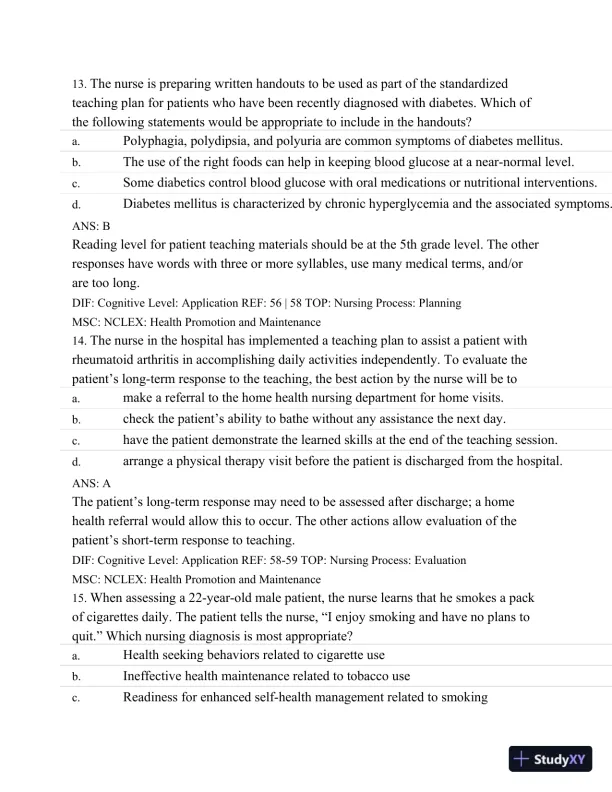 13. The nurse is preparing written handouts to be used as part of the standardized teaching plan for patients who have been recently diagnosed with diabetes. Which of the following statements would be appropriate to include in the handouts?

a. Polyphagia, polydipsia, and polyuria are common symptoms of diabetes mellitus.
b. The use of the right foods can help in keeping blood glucose at a near-normal level.
c. Some diabetics control blood glucose with oral medications or nutritional interventions.
d. Diabetes mellitus is characterized by chronic hyperglycemia and the associated symptoms.

ANS: B

Reading level for patient teaching materials should be at the 5th grade level. The other responses have words with three or more syllables, use many medical terms, and/or are too long.

DIF: Cognitive Level: Application REF: 56 | 58 TOP: Nursing Process: Planning
MSC: NCLEX: Health Promotion and Maintenance

14. The nurse in the hospital has implemented a teaching plan to assist a patient with rheumatoid arthritis in accomplishing daily activities independently. To evaluate the patient's long-term response to the teaching, the best action by the nurse will be to

a. make a referral to the home health nursing department for home visits.
b. check the patient's ability to bathe without any assistance the next day.
c. have the patient demonstrate the learned skills at the end of the teaching session.
d. arrange a physical therapy visit before the patient is discharged from the hospital.

ANS: A

The patient's long-term response may need to be assessed after discharge; a home health referral would allow this to occur. The other actions allow evaluation of the patient's short-term response to teaching.

DIF: Cognitive Level: Application REF: 58-59 TOP: Nursing Process: Evaluation
MSC: NCLEX: Health Promotion and Maintenance

15. When assessing a 22-year-old male patient, the nurse learns that he smokes a pack of cigarettes daily. The patient tells the nurse, "I enjoy smoking and have no plans to quit." Which nursing diagnosis is most appropriate?

a. Health seeking behaviors related to cigarette use
b. Ineffective health maintenance related to tobacco use
c. Readiness for enhanced self-health management related to smoking

StudyXY